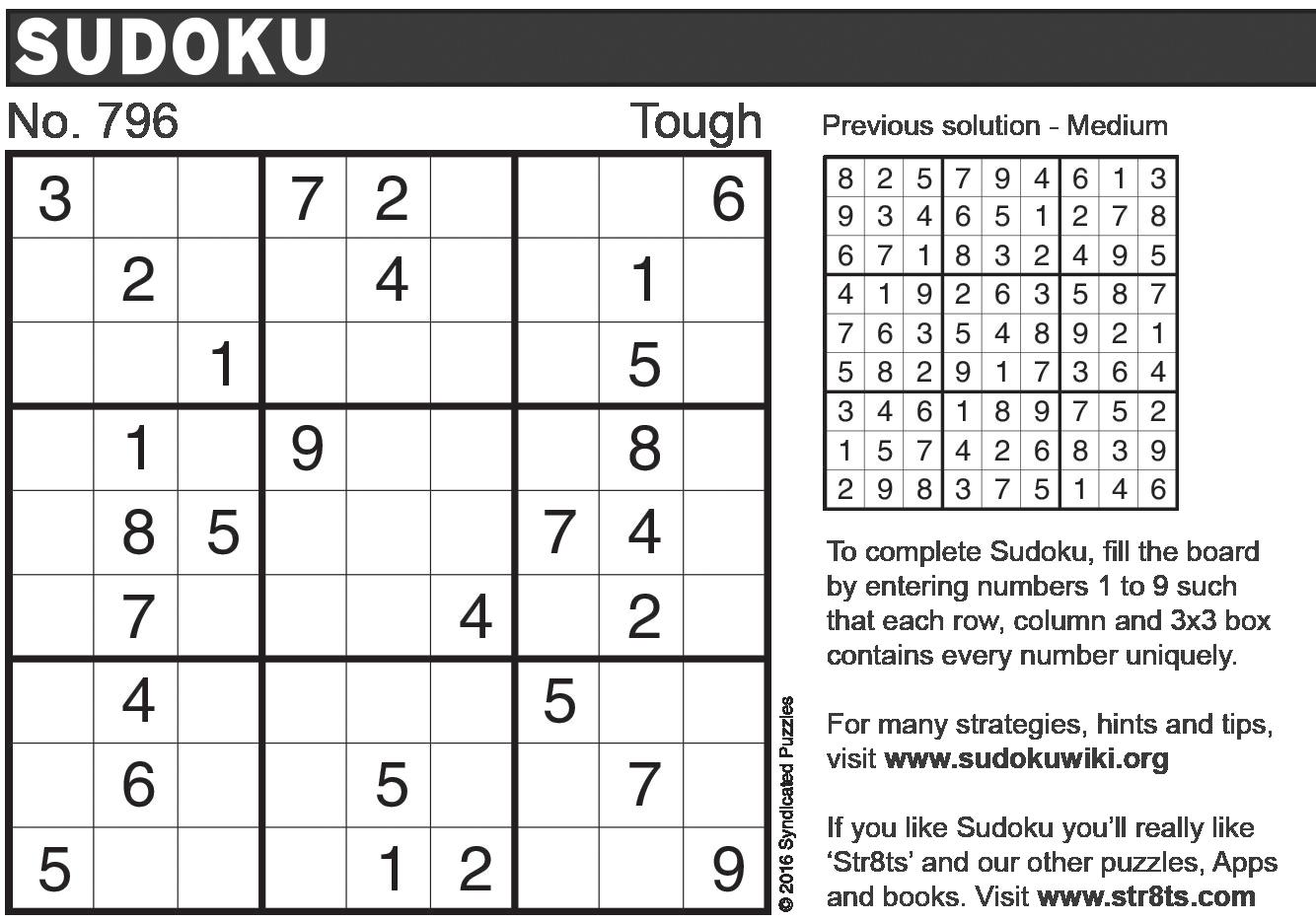 SUDOKU

No. 796

Tough

| 3 |  |  | 7 | 2 |  |  |  | 6 |
|---|---|---|---|---|---|---|---|---|
|  | 2 |  |  | 4 |  |  | 1 |  |
|  |  | 1 |  |  |  |  | 5 |  |
|  | 1 |  | 9 |  |  |  | 8 |  |
|  | 8 | 5 |  |  |  | 7 | 4 |  |
|  | 7 |  |  |  | 4 |  | 2 |  |
|  | 4 |  |  |  |  | 5 |  |  |
|  | 6 |  |  | 5 |  |  | 7 |  |
| 5 |  |  |  | 1 | 2 |  |  | 9 |

© 2016 Syndicated Puzzles

Previous solution - Medium

| 8 | 2 | 5 | 7 | 9 | 4 | 6 | 1 | 3 |
|---|---|---|---|---|---|---|---|---|
| 9 | 3 | 4 | 6 | 5 | 1 | 2 | 7 | 8 |
| 6 | 7 | 1 | 8 | 3 | 2 | 4 | 9 | 5 |
| 4 | 1 | 9 | 2 | 6 | 3 | 5 | 8 | 7 |
| 7 | 6 | 3 | 5 | 4 | 8 | 9 | 2 | 1 |
| 5 | 8 | 2 | 9 | 1 | 7 | 3 | 6 | 4 |
| 3 | 4 | 6 | 1 | 8 | 9 | 7 | 5 | 2 |
| 1 | 5 | 7 | 4 | 2 | 6 | 8 | 3 | 9 |
| 2 | 9 | 8 | 3 | 7 | 5 | 1 | 4 | 6 |

To complete Sudoku, fill the board by entering numbers 1 to 9 such that each row, column and 3x3 box contains every number uniquely.

For many strategies, hints and tips, visit www.sudokuwiki.org

If you like Sudoku you'll really like 'Str8ts' and our other puzzles, Apps and books. Visit www.str8ts.com